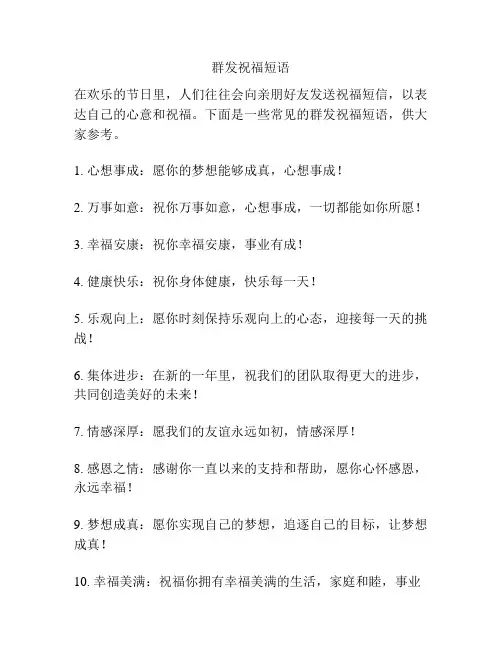 群发祝福短语

在欢乐的节日里，人们往往会向亲朋好友发送祝福短信，以表达自己的心意和祝福。下面是一些常见的群发祝福短语，供大家参考。

1. 心想事成：愿你的梦想能够成真，心想事成！

2. 万事如意：祝你万事如意，心想事成，一切都能如你所愿！

3. 幸福安康：祝你幸福安康，事业有成！

4. 健康快乐：祝你身体健康，快乐每一天！

5. 乐观向上：愿你时刻保持乐观向上的心态，迎接每一天的挑战！

6. 集体进步：在新的一年里，祝我们的团队取得更大的进步，共同创造美好的未来！

7. 情感深厚：愿我们的友谊永远如初，情感深厚！

8. 感恩之情：感谢你一直以来的支持和帮助，愿你心怀感恩，永远幸福！

9. 梦想成真：愿你实现自己的梦想，追逐自己的目标，让梦想成真！

10. 幸福美满：祝福你拥有幸福美满的生活，家庭和睦，事业